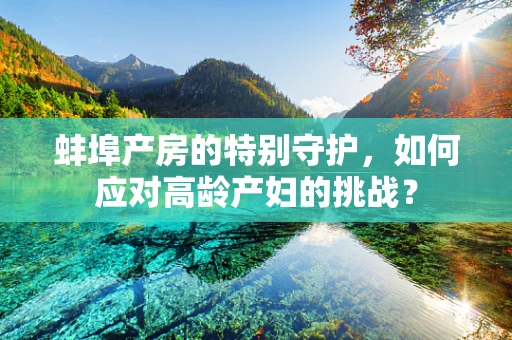 蚌埠产房的特别守护，如何应对高龄产妇的挑战？